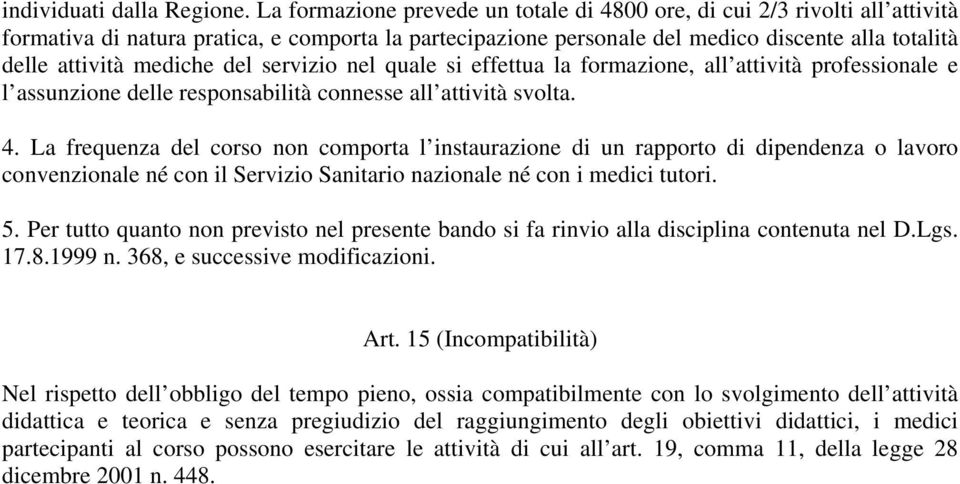 individuati dalla Regione. La formazione prevede un totale di 4800 ore, di cui 2/3 rivolti all’attività formativa di natura pratica, e comporta la partecipazione personale del medico discente alla totalità delle attività mediche del servizio nel quale si effettua la formazione, all’attività professionale e l’assunzione delle responsabilità connesse all’attività svolta.

4. La frequenza del corso non comporta l’instaurazione di un rapporto di dipendenza o lavoro convenzionale né con il Servizio Sanitario nazionale né con i medici tutori.

5. Per tutto quanto non previsto nel presente bando si fa rinvio alla disciplina contenuta nel D.Lgs. 17.8.1999 n. 368, e successive modificazioni.

Art. 15 (Incompatibilità)

Nel rispetto dell’obbligo del tempo pieno, ossia compatibilmente con lo svolgimento dell’attività didattica e teorica e senza pregiudizio del raggiungimento degli obiettivi didattici, i medici partecipanti al corso possono esercitare le attività di cui all’art. 19, comma 11, della legge 28 dicembre 2001 n. 448.